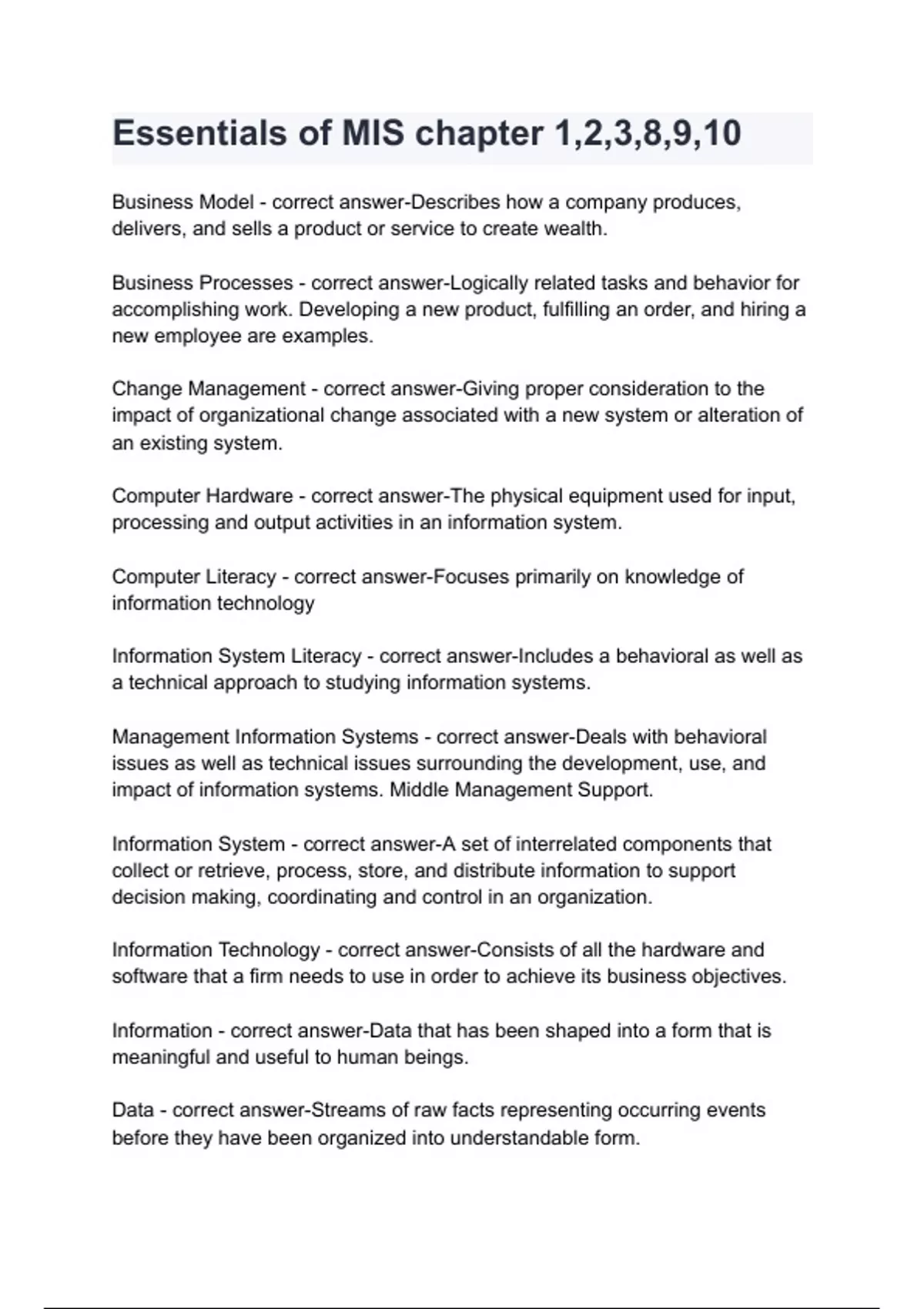 Essentials of MIS chapter 1,2,3,8,9,10

Business Model - correct answer-Describes how a company produces, delivers, and sells a product or service to create wealth.

Business Processes - correct answer-Logically related tasks and behavior for accomplishing work. Developing a new product, fulfilling an order, and hiring a new employee are examples.

Change Management - correct answer-Giving proper consideration to the impact of organizational change associated with a new system or alteration of an existing system.

Computer Hardware - correct answer-The physical equipment used for input, processing and output activities in an information system.

Computer Literacy - correct answer-Focuses primarily on knowledge of information technology

Information System Literacy - correct answer-Includes a behavioral as well as a technical approach to studying information systems.

Management Information Systems - correct answer-Deals with behavioral issues as well as technical issues surrounding the development, use, and impact of information systems. Middle Management Support.

Information System - correct answer-A set of interrelated components that collect or retrieve, process, store, and distribute information to support decision making, coordinating and control in an organization.

Information Technology - correct answer-Consists of all the hardware and software that a firm needs to use in order to achieve its business objectives.

Information - correct answer-Data that has been shaped into a form that is meaningful and useful to human beings.

Data - correct answer-Streams of raw facts representing occurring events before they have been organized into understandable form.